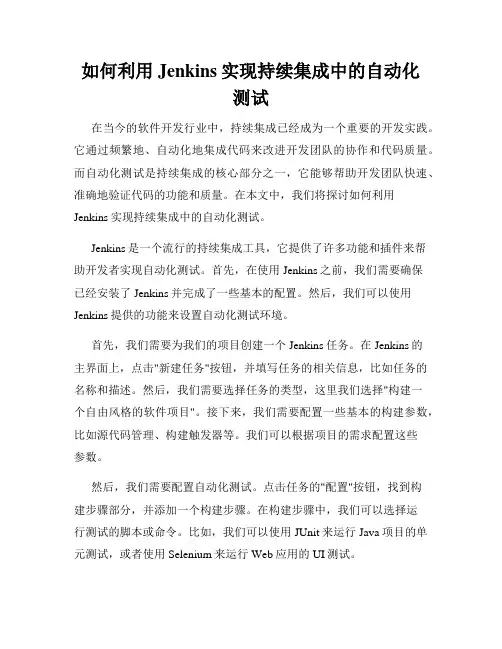 如何利用 Jenkins 实现持续集成中的自动化测试

在当今的软件开发行业中，持续集成已经成为一个重要的开发实践。它通过频繁地、自动化地集成代码来改进开发团队的协作和代码质量。而自动化测试是持续集成的核心部分之一，它能够帮助开发团队快速、准确地验证代码的功能和质量。在本文中，我们将探讨如何利用 Jenkins 实现持续集成中的自动化测试。

Jenkins 是一个流行的持续集成工具，它提供了许多功能和插件来帮助开发者实现自动化测试。首先，在使用 Jenkins 之前，我们需要确保已经安装了 Jenkins 并完成了一些基本的配置。然后，我们可以使用 Jenkins 提供的功能来设置自动化测试环境。

首先，我们需要为我们的项目创建一个 Jenkins 任务。在 Jenkins 的主界面上，点击"新建任务"按钮，并填写任务的相关信息，比如任务的名称和描述。然后，我们需要选择任务的类型，这里我们选择"构建一个自由风格的软件项目"。接下来，我们需要配置一些基本的构建参数，比如源代码管理、构建触发器等。我们可以根据项目的需求配置这些参数。

然后，我们需要配置自动化测试。点击任务的"配置"按钮，找到构建步骤部分，并添加一个构建步骤。在构建步骤中，我们可以选择运行测试的脚本或命令。比如，我们可以使用 JUnit 来运行 Java 项目的单元测试，或者使用 Selenium 来运行 Web 应用的 UI 测试。